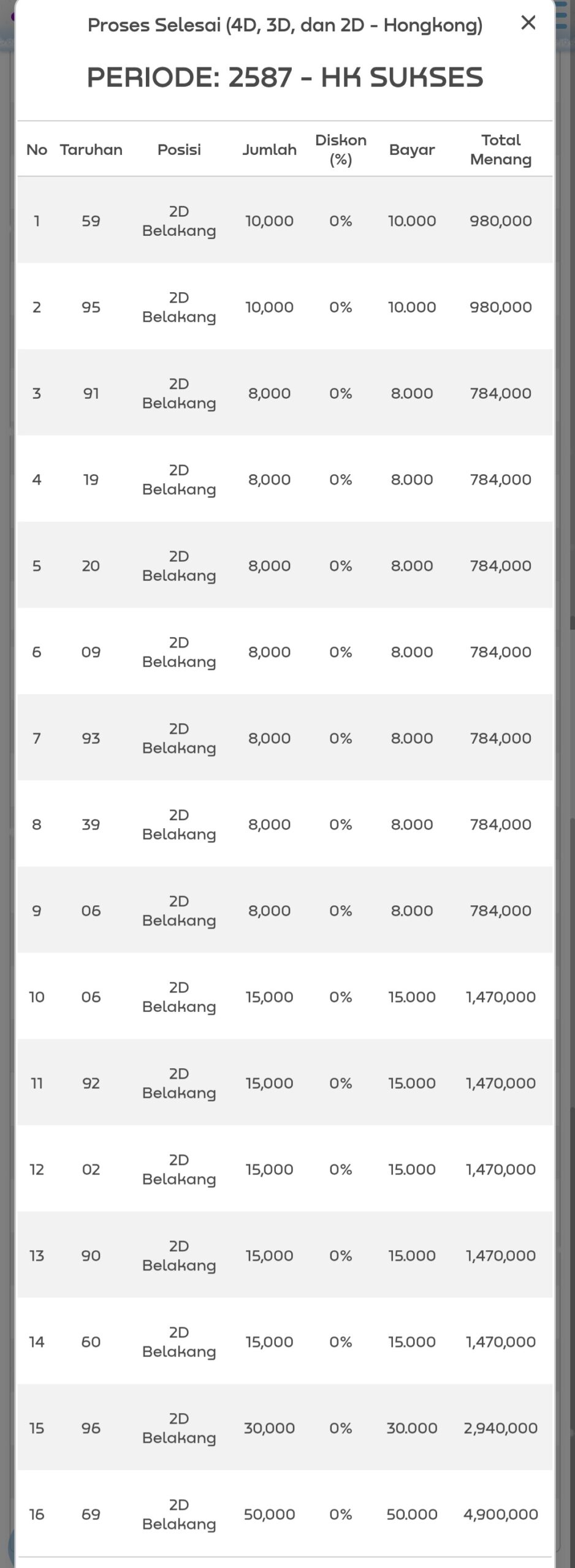 Proses Selesai (4D, 3D, dan 2D - Hongkong) ×

PERIODE: 2587 - HK SUKSES

| No | Taruhan | Posisi | Jumlah | Diskon (%) | Bayar | Total Menang |
|---|---|---|---|---|---|---|
| 1 | 59 | 2D Belakang | 10,000 | 0% | 10.000 | 980,000 |
| 2 | 95 | 2D Belakang | 10,000 | 0% | 10.000 | 980,000 |
| 3 | 91 | 2D Belakang | 8,000 | 0% | 8.000 | 784,000 |
| 4 | 19 | 2D Belakang | 8,000 | 0% | 8.000 | 784,000 |
| 5 | 20 | 2D Belakang | 8,000 | 0% | 8.000 | 784,000 |
| 6 | 09 | 2D Belakang | 8,000 | 0% | 8.000 | 784,000 |
| 7 | 93 | 2D Belakang | 8,000 | 0% | 8.000 | 784,000 |
| 8 | 39 | 2D Belakang | 8,000 | 0% | 8.000 | 784,000 |
| 9 | 06 | 2D Belakang | 8,000 | 0% | 8.000 | 784,000 |
| 10 | 06 | 2D Belakang | 15,000 | 0% | 15.000 | 1,470,000 |
| 11 | 92 | 2D Belakang | 15,000 | 0% | 15.000 | 1,470,000 |
| 12 | 02 | 2D Belakang | 15,000 | 0% | 15.000 | 1,470,000 |
| 13 | 90 | 2D Belakang | 15,000 | 0% | 15.000 | 1,470,000 |
| 14 | 60 | 2D Belakang | 15,000 | 0% | 15.000 | 1,470,000 |
| 15 | 96 | 2D Belakang | 30,000 | 0% | 30.000 | 2,940,000 |
| 16 | 69 | 2D Belakang | 50,000 | 0% | 50.000 | 4,900,000 |